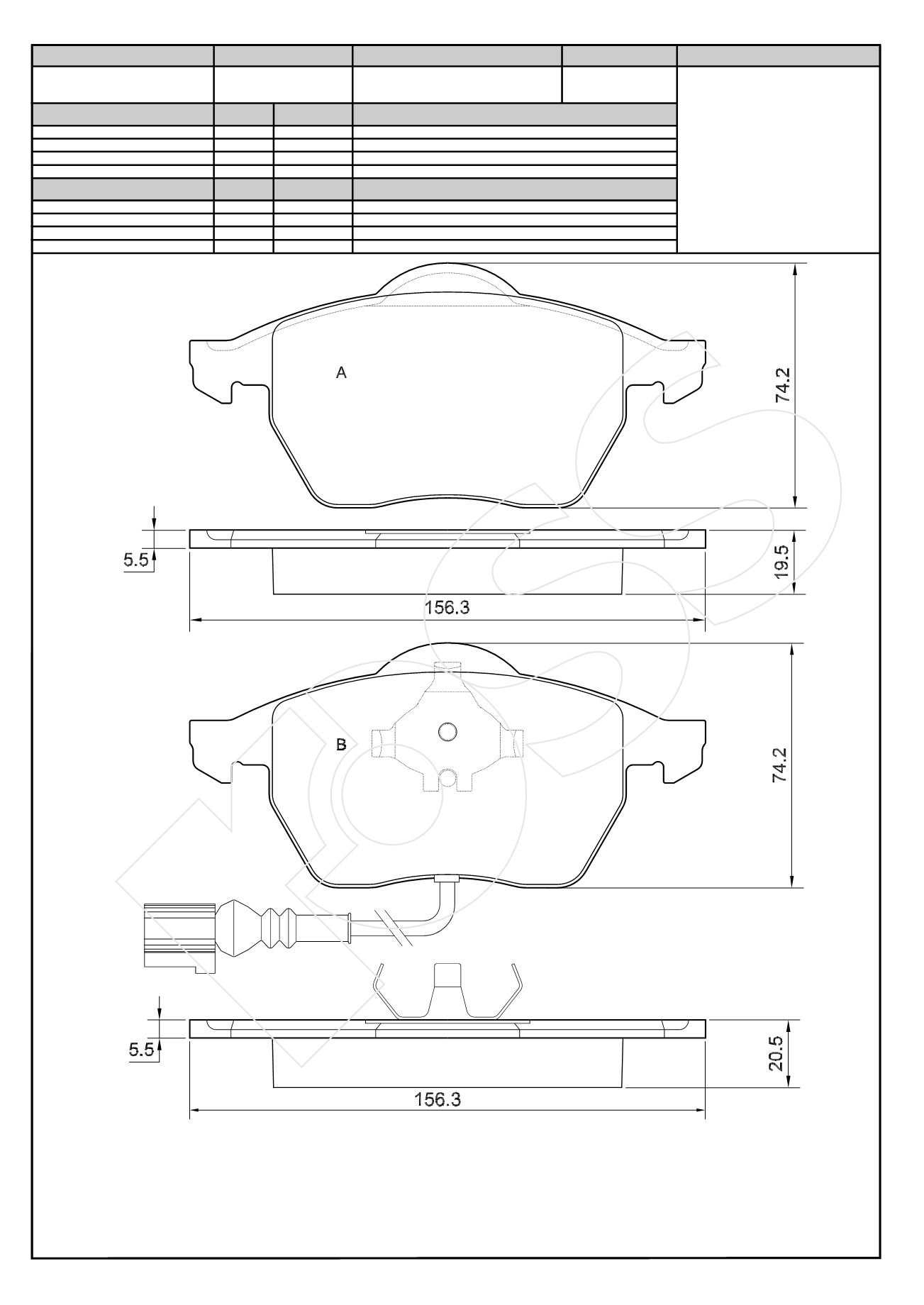 A

74.2

5.5

19.5

156.3

B

74.2

5.5

20.5

156.3